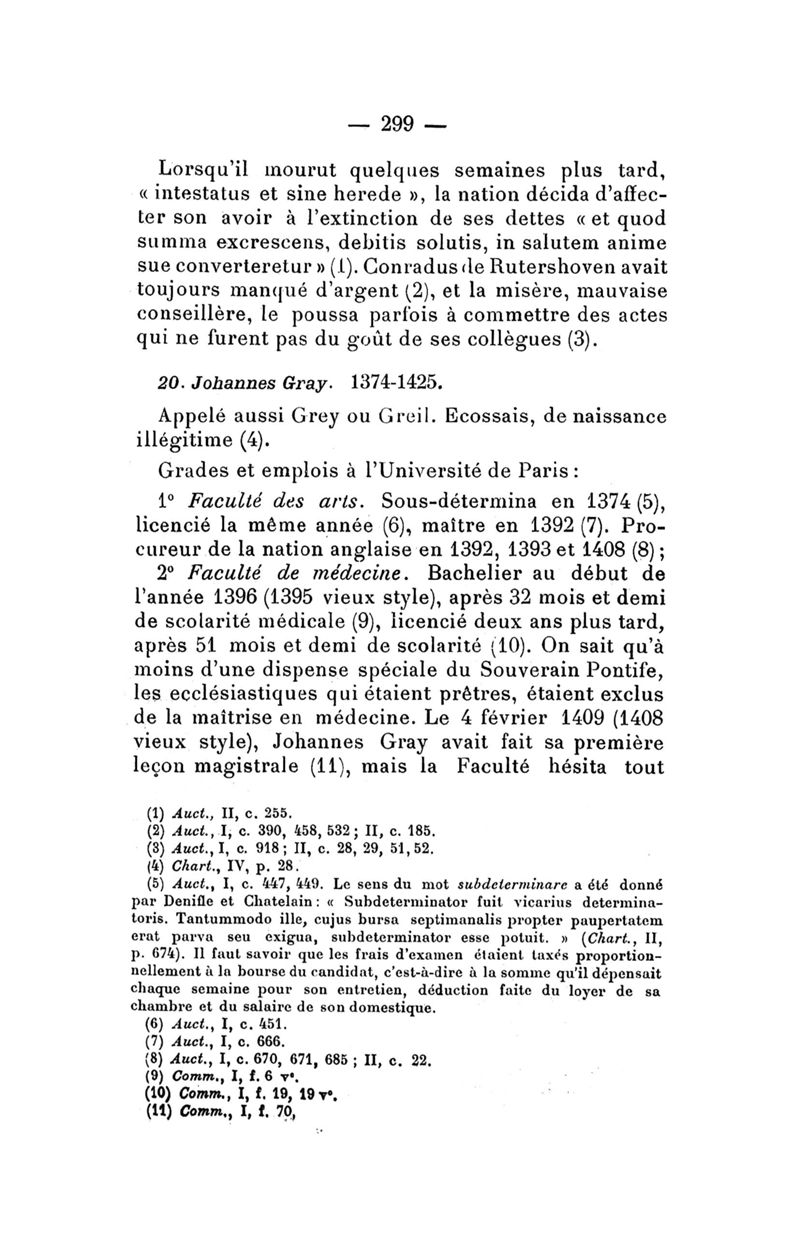 — 299 —

Lorsqu'il mourut quelques semaines plus tard, « intestatus et sine herede », la nation décida d'affecter son avoir à l'extinction de ses dettes « et quod summa excrescens, debitis solutis, in salutem anime sue converteretur » (1). Conradus de Rutershoven avait toujours manqué d'argent (2), et la misère, mauvaise conseillère, le poussa parfois à commettre des actes qui ne furent pas du goût de ses collègues (3).

20. Johannes Gray. 1374-1425.

Appelé aussi Grey ou Greil. Ecossais, de naissance illégitime (4).

Grades et emplois à l'Université de Paris :

1° Faculté des arts. Sous-détermina en 1374 (5), licencié la même année (6), maître en 1392 (7). Procureur de la nation anglaise en 1392, 1393 et 1408 (8) ;

2° Faculté de médecine. Bachelier au début de l'année 1396 (1395 vieux style), après 32 mois et demi de scolarité médicale (9), licencié deux ans plus tard, après 51 mois et demi de scolarité (10). On sait qu'à moins d'une dispense spéciale du Souverain Pontife, les ecclésiastiques qui étaient prêtres, étaient exclus de la maîtrise en médecine. Le 4 février 1409 (1408 vieux style), Johannes Gray avait fait sa première leçon magistrale (11), mais la Faculté hésita tout

(1) Auct., II, c. 255.
(2) Auct., I, c. 390, 458, 532 ; II, c. 185.
(3) Auct., I, c. 918 ; II, c. 28, 29, 51, 52.
(4) Chart., IV, p. 28.
(5) Auct., I, c. 447, 449. Le sens du mot subdeterminare a été donné par Denifle et Chatelain : « Subdeterminator fuit vicarius determinatoris. Tantummodo ille, cujus bursa septimanalis propter paupertatem erat parva seu exigua, subdeterminator esse potuit. » (Chart., II, p. 674). Il faut savoir que les frais d'examen étaient taxés proportionnellement à la bourse du candidat, c'est-à-dire à la somme qu'il dépensait chaque semaine pour son entretien, déduction faite du loyer de sa chambre et du salaire de son domestique.
(6) Auct., I, c. 451.
(7) Auct., I, c. 666.
(8) Auct., I, c. 670, 671, 685 ; II, c. 22.
(9) Comm., I, f. 6 v°.
(10) Comm., I, f. 19, 19 v°.
(11) Comm., I, f. 70,